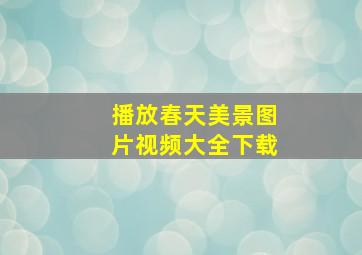 播放春天美景图片视频大全下载